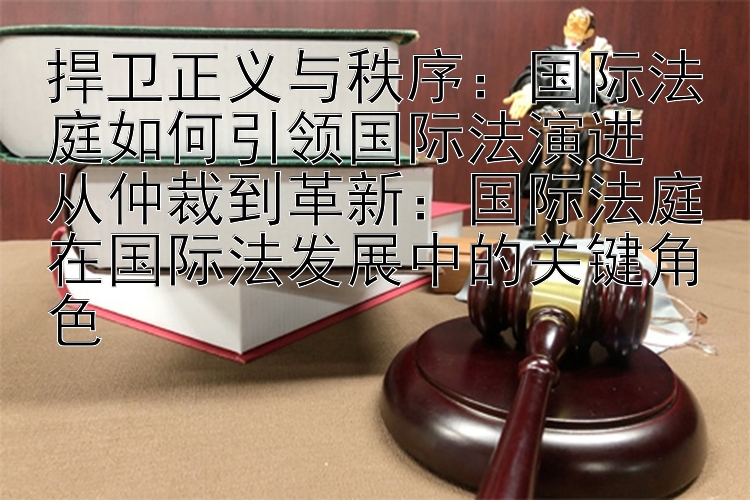 捍卫正义与秩序：国际法庭如何引领国际法演进
从仲裁到革新：国际法庭在国际法发展中的关键角色